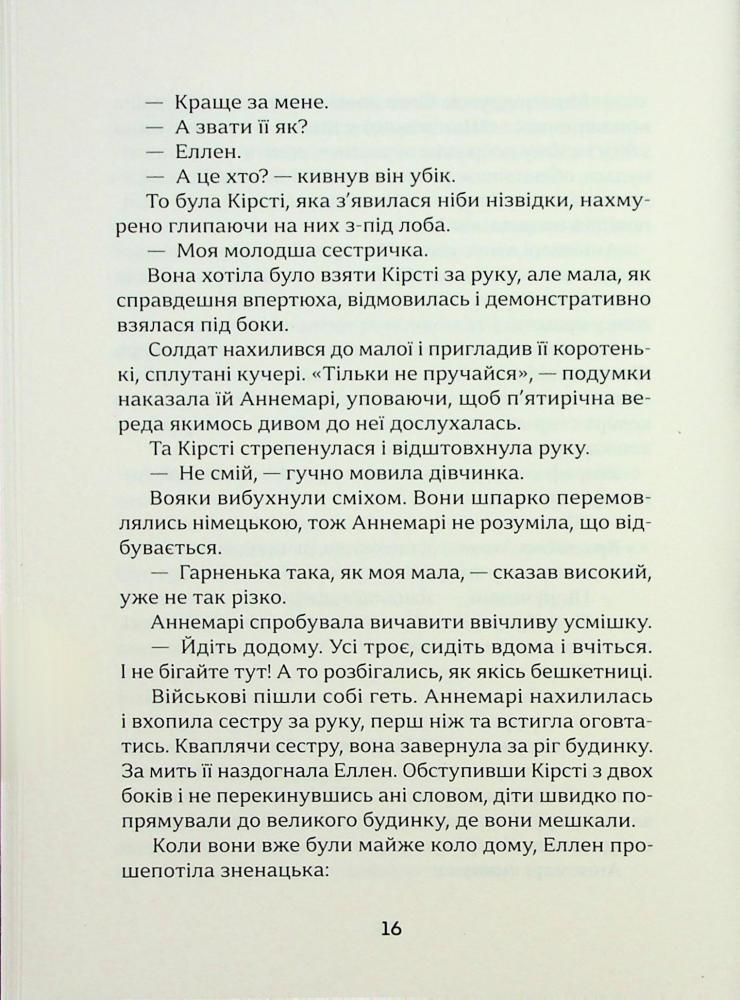 — Краще за мене.
— А звати її як?
— Еллен.
— А це хто? — кивнув він убік.
То була Кірсті, яка з'явилася ніби нізвідки, нахмурено глипаючи на них з-під лоба.
— Моя молодша сестричка.
Вона хотіла було взяти Кірсті за руку, але мала, як справдешня впертюха, відмовилась і демонстративно взялася під боки.
Солдат нахилився до малої і пригладив її коротенькі, сплутані кучері. «Тільки не пручайся», — подумки наказала їй Аннемарі, уповаючи, щоб п'ятирічна вереда якимось дивом до неї дослухалась.
Та Кірсті стрепенулася і відштовхнула руку.
— Не смій, — гучно мовила дівчинка.
Вояки вибухнули сміхом. Вони шпарко перемовлялись німецькою, тож Аннемарі не розуміла, що відбувається.
— Гарненька така, як моя мала, — сказав високий, уже не так різко.
Аннемарі спробувала вичавити ввічливу усмішку.
— Йдіть додому. Усі троє, сидіть вдома і вчіться. І не бігайте тут! А то розбігались, як якісь бешкетниці.
Військові пішли собі геть. Аннемарі нахилилась і вхопила сестру за руку, перш ніж та встигла оговтатись. Кваплячи сестру, вона завернула за ріг будинку. За мить її наздогнала Еллен. Обступивши Кірсті з двох боків і не перекинувшись ані словом, діти швидко попрямували до великого будинку, де вони мешкали.
Коли вони вже були майже коло дому, Еллен прошепотіла зненацька:

16